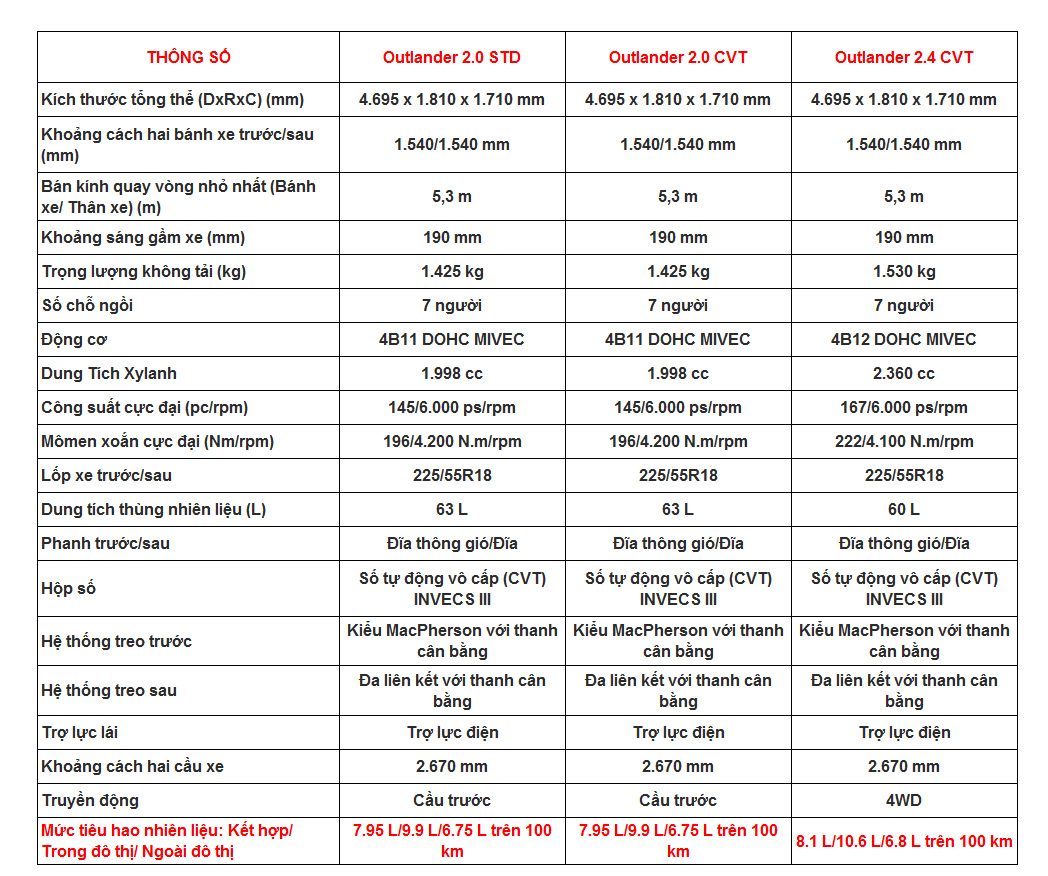 | THÔNG SỐ | Outlander 2.0 STD | Outlander 2.0 CVT | Outlander 2.4 CVT |
|---|---|---|---|
| Kích thước tổng thể (DxRxC) (mm) | 4.695 x 1.810 x 1.710 mm | 4.695 x 1.810 x 1.710 mm | 4.695 x 1.810 x 1.710 mm |
| Khoảng cách hai bánh xe trước/sau (mm) | 1.540/1.540 mm | 1.540/1.540 mm | 1.540/1.540 mm |
| Bán kính quay vòng nhỏ nhất (Bánh xe/ Thân xe) (m) | 5,3 m | 5,3 m | 5,3 m |
| Khoảng sáng gầm xe (mm) | 190 mm | 190 mm | 190 mm |
| Trọng lượng không tải (kg) | 1.425 kg | 1.425 kg | 1.530 kg |
| Số chỗ ngồi | 7 người | 7 người | 7 người |
| Động cơ | 4B11 DOHC MIVEC | 4B11 DOHC MIVEC | 4B12 DOHC MIVEC |
| Dung Tích Xylanh | 1.998 cc | 1.998 cc | 2.360 cc |
| Công suất cực đại (pc/rpm) | 145/6.000 ps/rpm | 145/6.000 ps/rpm | 167/6.000 ps/rpm |
| Mômen xoắn cực đại (Nm/rpm) | 196/4.200 N.m/rpm | 196/4.200 N.m/rpm | 222/4.100 N.m/rpm |
| Lốp xe trước/sau | 225/55R18 | 225/55R18 | 225/55R18 |
| Dung tích thùng nhiên liệu (L) | 63 L | 63 L | 60 L |
| Phanh trước/sau | Đĩa thông gió/Đĩa | Đĩa thông gió/Đĩa | Đĩa thông gió/Đĩa |
| Hộp số | Số tự động vô cấp (CVT) INVECS III | Số tự động vô cấp (CVT) INVECS III | Số tự động vô cấp (CVT) INVECS III |
| Hệ thống treo trước | Kiểu MacPherson với thanh cân bằng | Kiểu MacPherson với thanh cân bằng | Kiểu MacPherson với thanh cân bằng |
| Hệ thống treo sau | Đa liên kết với thanh cân bằng | Đa liên kết với thanh cân bằng | Đa liên kết với thanh cân bằng |
| Trợ lực lái | Trợ lực điện | Trợ lực điện | Trợ lực điện |
| Khoảng cách hai cầu xe | 2.670 mm | 2.670 mm | 2.670 mm |
| Truyền động | Cầu trước | Cầu trước | 4WD |
| Mức tiêu hao nhiên liệu: Kết hợp/ Trong đô thị/ Ngoài đô thị | 7.95 L/9.9 L/6.75 L trên 100 km | 7.95 L/9.9 L/6.75 L trên 100 km | 8.1 L/10.6 L/6.8 L trên 100 km |